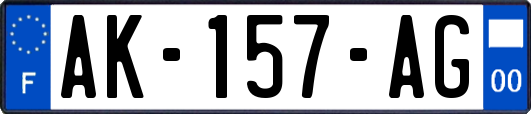 F
AK-157-AG
00